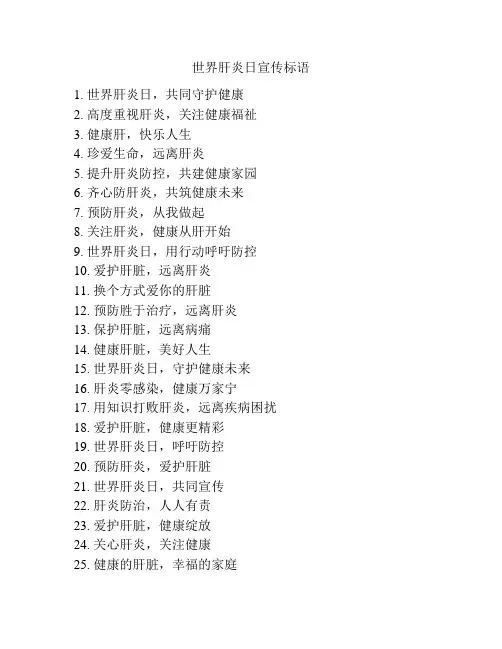 世界肝炎日宣传标语

1. 世界肝炎日，共同守护健康
2. 高度重视肝炎，关注健康福祉
3. 健康肝，快乐人生
4. 珍爱生命，远离肝炎
5. 提升肝炎防控，共建健康家园
6. 齐心防肝炎，共筑健康未来
7. 预防肝炎，从我做起
8. 关注肝炎，健康从肝开始
9. 世界肝炎日，用行动呼吁防控
10. 爱护肝脏，远离肝炎
11. 换个方式爱你的肝脏
12. 预防胜于治疗，远离肝炎
13. 保护肝脏，远离病痛
14. 健康肝脏，美好人生
15. 世界肝炎日，守护健康未来
16. 肝炎零感染，健康万家宁
17. 用知识打败肝炎，远离疾病困扰
18. 爱护肝脏，健康更精彩
19. 世界肝炎日，呼吁防控
20. 预防肝炎，爱护肝脏
21. 世界肝炎日，共同宣传
22. 肝炎防治，人人有责
23. 爱护肝脏，健康绽放
24. 关心肝炎，关注健康
25. 健康的肝脏，幸福的家庭